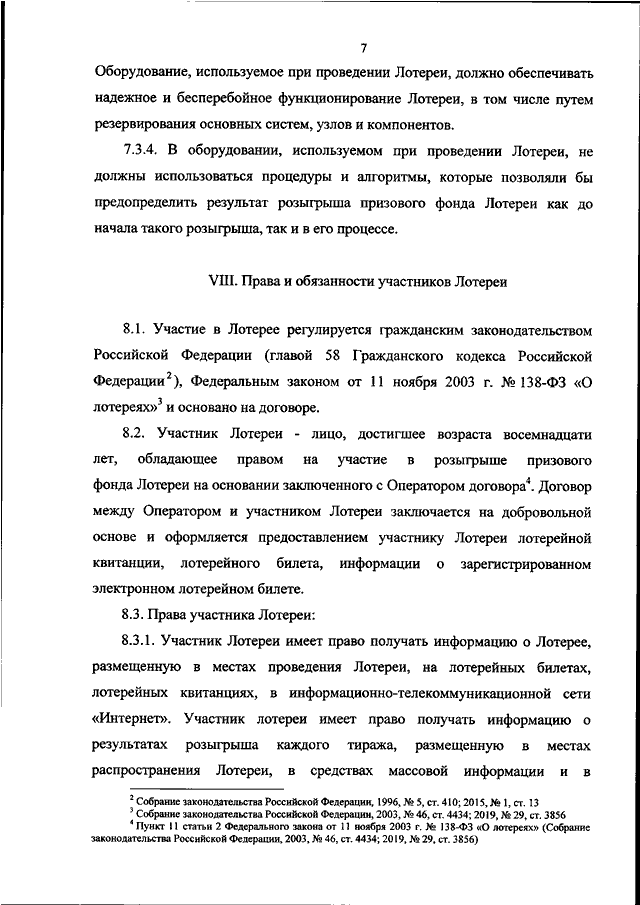 7

Оборудование, используемое при проведении Лотереи, должно обеспечивать надежное и бесперебойное функционирование Лотереи, в том числе путем резервирования основных систем, узлов и компонентов.

7.3.4. В оборудовании, используемом при проведении Лотереи, не должны использоваться процедуры и алгоритмы, которые позволяли бы предопределить результат розыгрыша призового фонда Лотереи как до начала такого розыгрыша, так и в его процессе.

VIII. Права и обязанности участников Лотереи

8.1. Участие в Лотерее регулируется гражданским законодательством Российской Федерации (главой 58 Гражданского кодекса Российской Федерации$^2$), Федеральным законом от 11 ноября 2003 г. № 138-ФЗ «О лотереях»$^3$ и основано на договоре.

8.2. Участник Лотереи - лицо, достигшее возраста восемнадцати лет, обладающее правом на участие в розыгрыше призового фонда Лотереи на основании заключенного с Оператором договора$^4$. Договор между Оператором и участником Лотереи заключается на добровольной основе и оформляется предоставлением участнику Лотереи лотерейной квитанции, лотерейного билета, информации о зарегистрированном электронном лотерейном билете.

8.3. Права участника Лотереи:

8.3.1. Участник Лотереи имеет право получать информацию о Лотерее, размещенную в местах проведения Лотереи, на лотерейных билетах, лотерейных квитанциях, в информационно-телекоммуникационной сети «Интернет». Участник лотереи имеет право получать информацию о результатах розыгрыша каждого тиража, размещенную в местах распространения Лотереи, в средствах массовой информации и в

$^2$ Собрание законодательства Российской Федерации, 1996, № 5, ст. 410; 2015, № 1, ст. 13
$^3$ Собрание законодательства Российской Федерации, 2003, № 46, ст. 4434; 2019, № 29, ст. 3856
$^4$ Пункт 11 статьи 2 Федерального закона от 11 ноября 2003 г. № 138-ФЗ «О лотереях» (Собрание законодательства Российской Федерации, 2003, № 46, ст. 4434; 2019, № 29, ст. 3856)